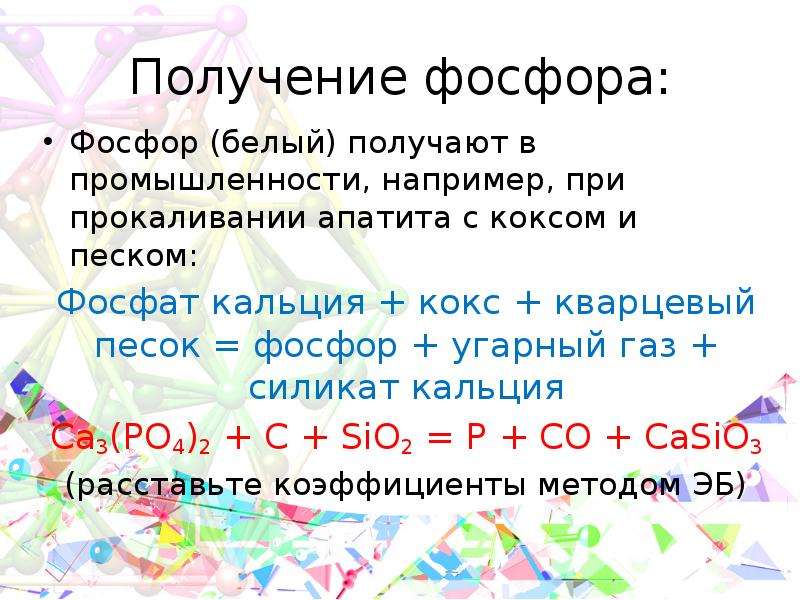 Получение фосфора:

• Фосфор (белый) получают в промышленности, например, при прокаливании апатита с коксом и песком:

Фосфат кальция + кокс + кварцевый песок = фосфор + угарный газ + силикат кальция

$Ca_3(PO_4)_2 + C + SiO_2 = P + CO + CaSiO_3$

(расставьте коэффициенты методом ЭБ)